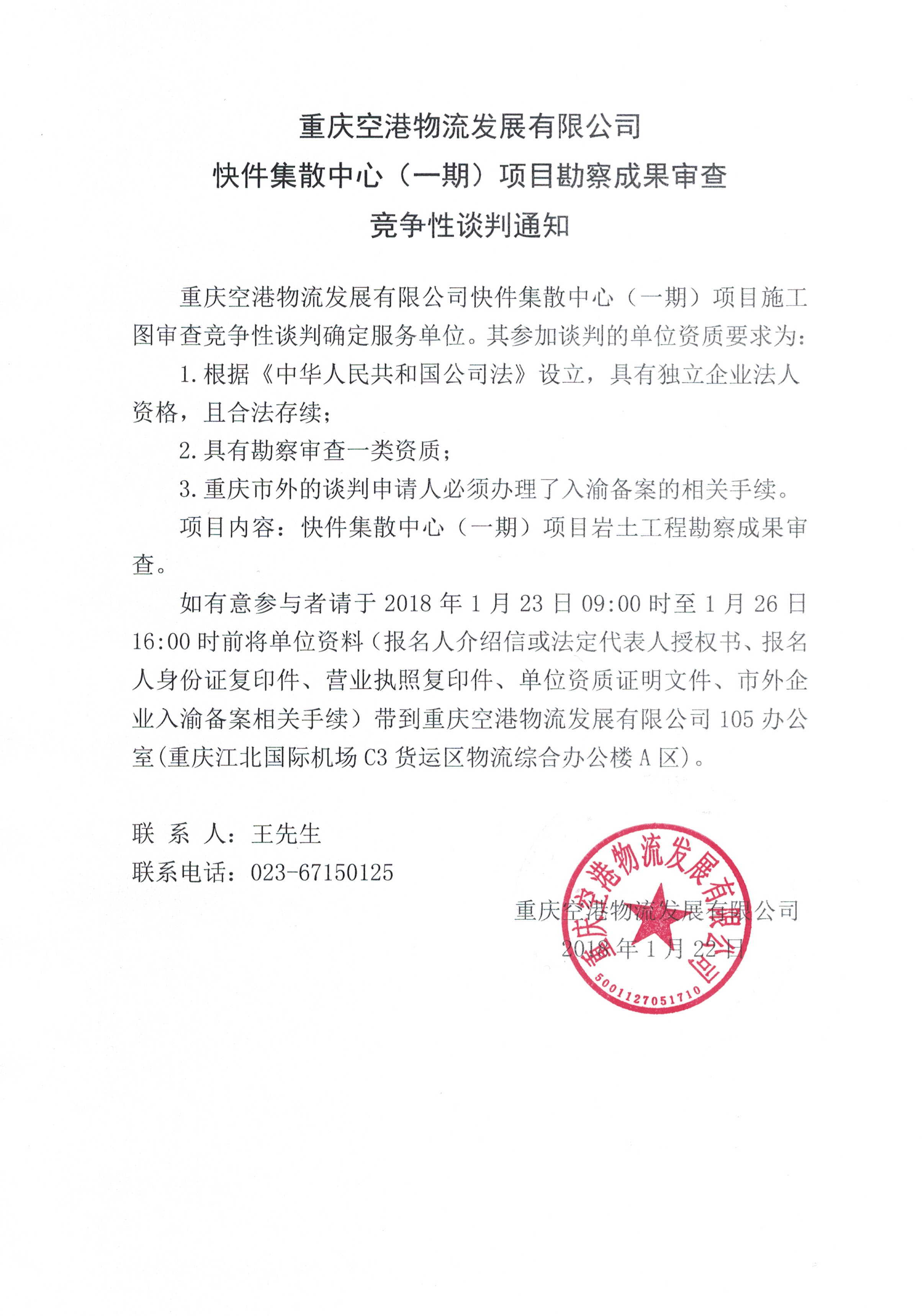 重庆空港物流发展有限公司
快件集散中心（一期）项目勘察成果审查
竞争性谈判通知

重庆空港物流发展有限公司快件集散中心（一期）项目施工图审查竞争性谈判确定服务单位。其参加谈判的单位资质要求为：

1. 根据《中华人民共和国公司法》设立，具有独立企业法人资格，且合法存续；

2. 具有勘察审查一类资质；

3. 重庆市外的谈判申请人必须办理了入渝备案的相关手续。

项目内容：快件集散中心（一期）项目岩土工程勘察成果审查。

如有意参与者请于 2018 年 1 月 23 日 09:00 时至 1 月 26 日 16:00 时前将单位资料（报名人介绍信或法定代表人授权书、报名人身份证复印件、营业执照复印件、单位资质证明文件、市外企业入渝备案相关手续）带到重庆空港物流发展有限公司 105 办公室(重庆江北国际机场 C3 货运区物流综合办公楼 A 区)。

联 系 人：王先生
联系电话：023-67150125

重庆空港物流发展有限公司
2018 年 1 月 22 日

重庆空港物流发展有限公司
5001127051710